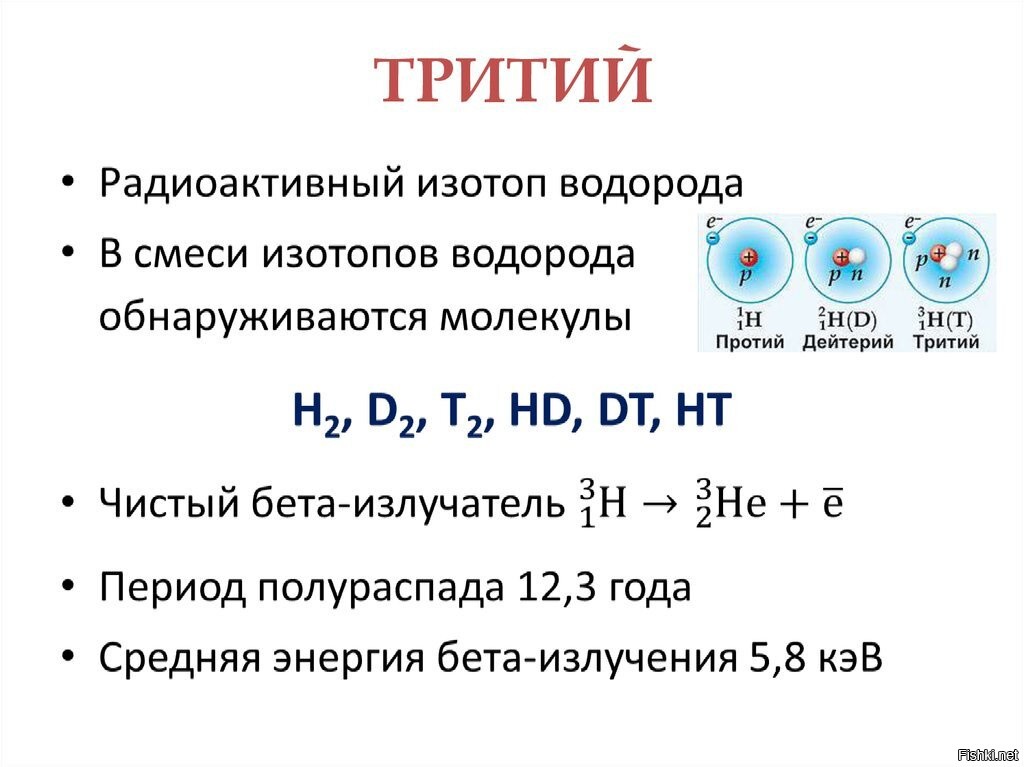 ТРИТИЙ

• Радиоактивный изотоп водорода

• В смеси изотопов водорода обнаруживаются молекулы

$e^-$ $p$ $^1_1H$ Протий

$e^-$ $p$ $n$ $^2_1H(D)$ Дейтерий

$e^-$ $p$ $n$ $n$ $^3_1H(T)$ Тритий

$H_2$, $D_2$, $T_2$, HD, DT, HT

• Чистый бета-излучатель $^3_1H \rightarrow ^3_2He + \bar{e}$

• Период полураспада 12,3 года

• Средняя энергия бета-излучения 5,8 кэВ

Fishki.net